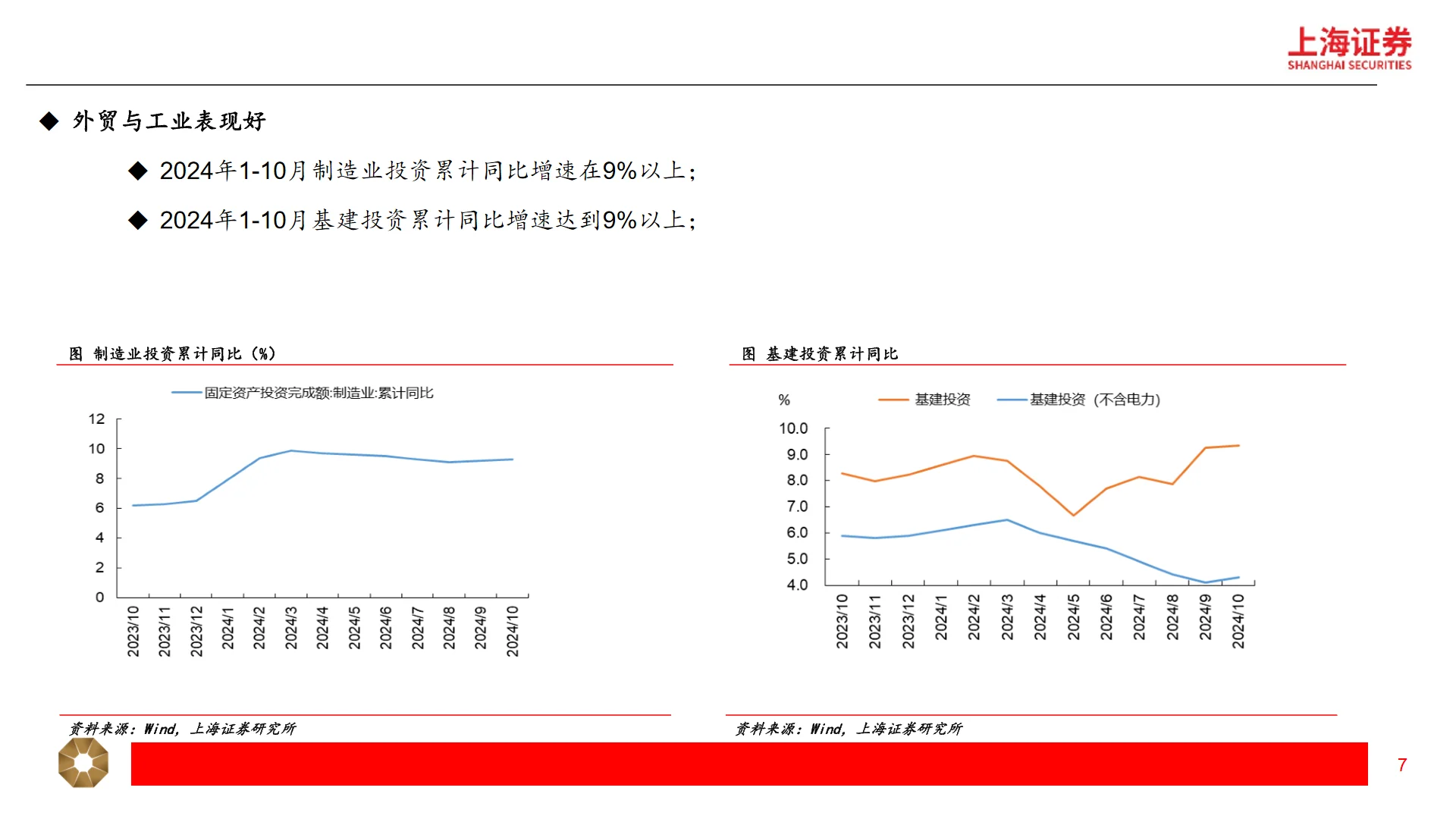 上海证券
SHANGHAI SECURITIES

◆ 外贸与工业表现好

◆ 2024年1-10月制造业投资累计同比增速在9%以上；

◆ 2024年1-10月基建投资累计同比增速达到9%以上；

图 制造业投资累计同比（%）

固定资产投资完成额:制造业:累计同比

12
10
8
6
4
2
0

2023/10 2023/11 2023/12 2024/1 2024/2 2024/3 2024/4 2024/5 2024/6 2024/7 2024/8 2024/9 2024/10

资料来源：Wind，上海证券研究所

图 基建投资累计同比

%

基建投资 基建投资（不含电力）

10.0
9.0
8.0
7.0
6.0
5.0
4.0

2023/10 2023/11 2023/12 2024/1 2024/2 2024/3 2024/4 2024/5 2024/6 2024/7 2024/8 2024/9 2024/10

资料来源：Wind，上海证券研究所

7